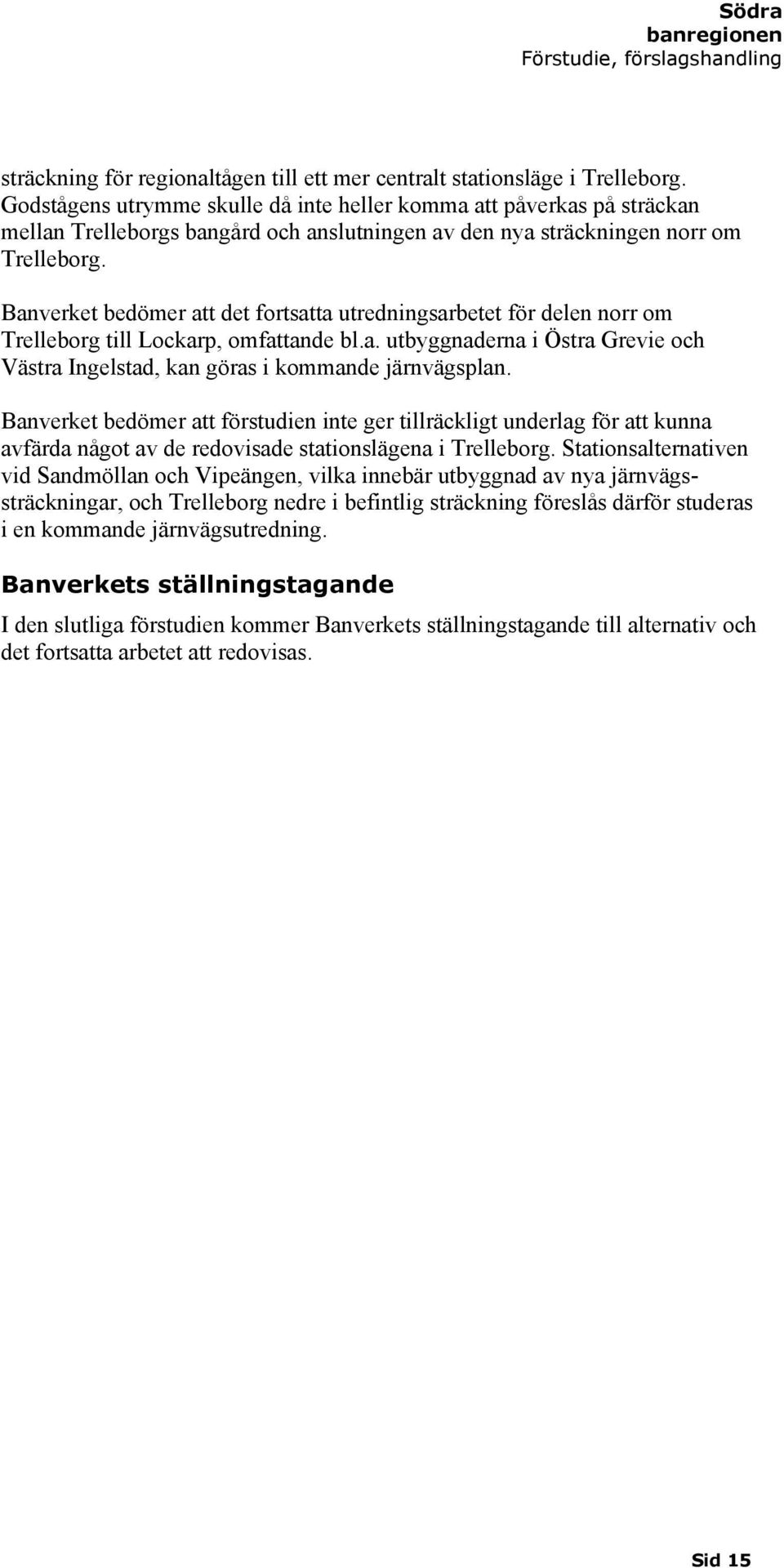 Södra banregionen
Förstudie, förslagshandling

sträckning för regionaltågen till ett mer centralt stationsläge i Trelleborg. Godstågens utrymme skulle då inte heller komma att påverkas på sträckan mellan Trelleborgs bangård och anslutningen av den nya sträckningen norr om Trelleborg.

Banverket bedömer att det fortsatta utredningsarbetet för delen norr om Trelleborg till Lockarp, omfattande bl.a. utbyggnaderna i Östra Grevie och Västra Ingelstad, kan göras i kommande järnvägsplan.

Banverket bedömer att förstudien inte ger tillräckligt underlag för att kunna avfärda något av de redovisade stationslägena i Trelleborg. Stationsalternativen vid Sandmöllan och Vipeängen, vilka innebär utbyggnad av nya järnvägssträckningar, och Trelleborg nedre i befintlig sträckning föreslås därför studeras i en kommande järnvägsutredning.

Banverkets ställningstagande

I den slutliga förstudien kommer Banverkets ställningstagande till alternativ och det fortsatta arbetet att redovisas.

Sid 15